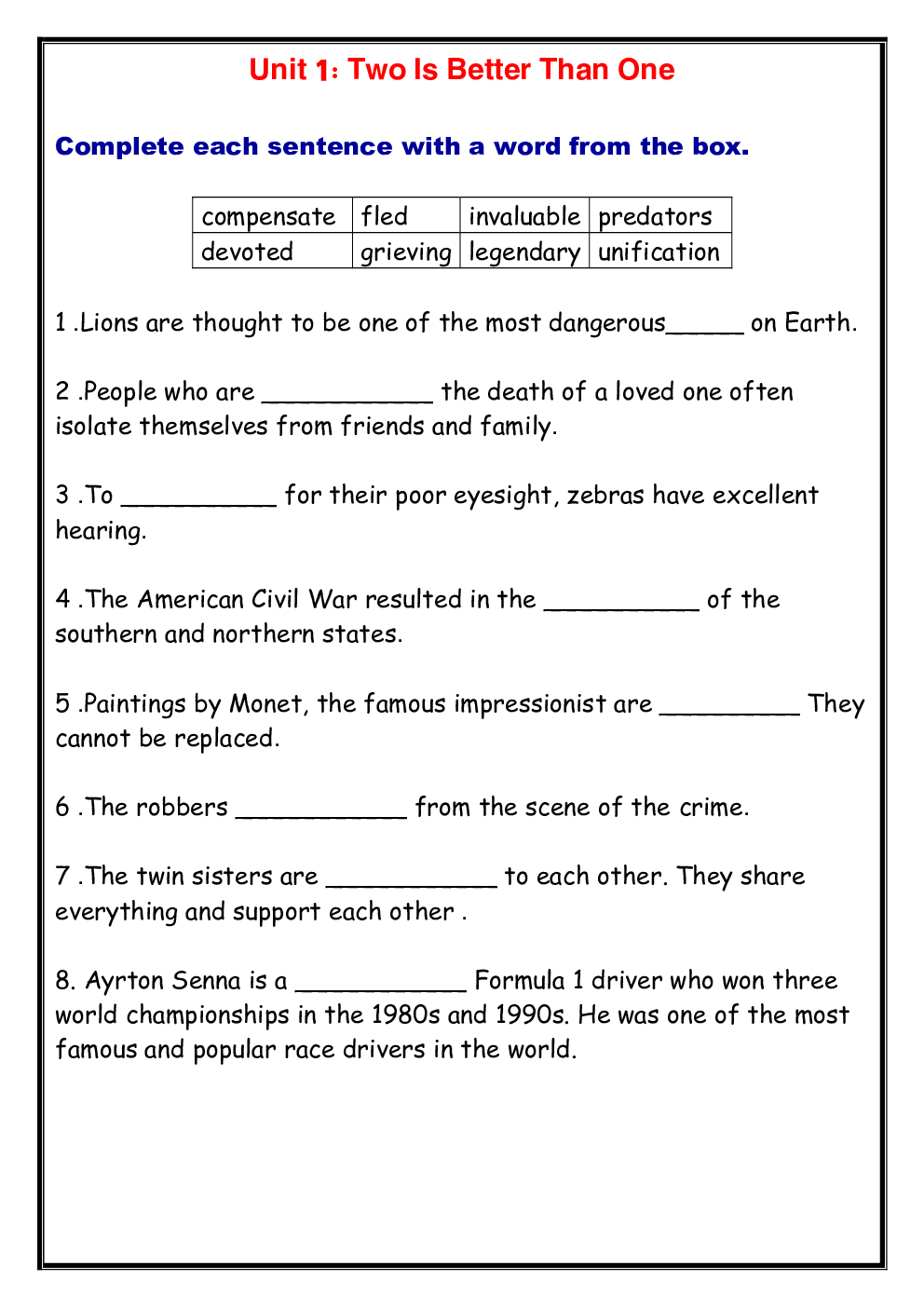 Unit 1: Two Is Better Than One

Complete each sentence with a word from the box.

| compensate | fled | invaluable | predators |
|---|---|---|---|
| devoted | grieving | legendary | unification |

1 .Lions are thought to be one of the most dangerous_____ on Earth.

2 .People who are ___________ the death of a loved one often isolate themselves from friends and family.

3 .To __________ for their poor eyesight, zebras have excellent hearing.

4 .The American Civil War resulted in the __________ of the southern and northern states.

5 .Paintings by Monet, the famous impressionist are _________ They cannot be replaced.

6 .The robbers ___________ from the scene of the crime.

7 .The twin sisters are ___________ to each other. They share everything and support each other .

8. Ayrton Senna is a ___________ Formula 1 driver who won three world championships in the 1980s and 1990s. He was one of the most famous and popular race drivers in the world.